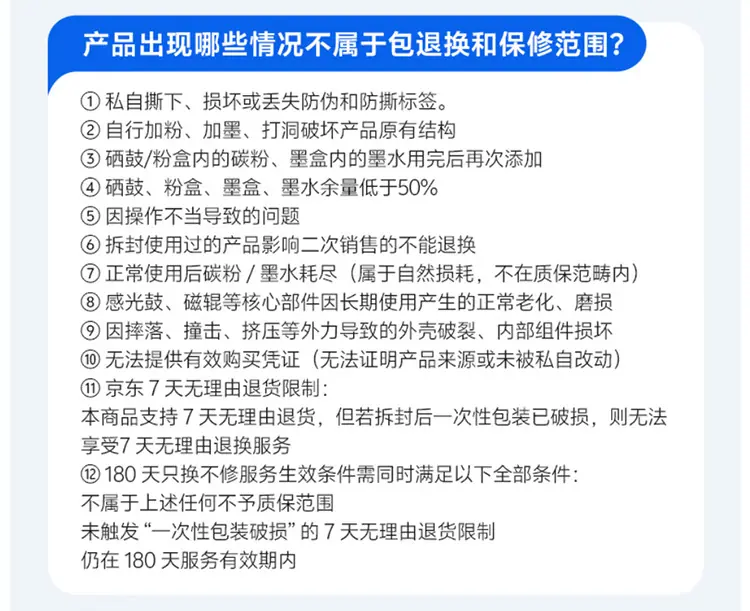 产品出现哪些情况不属于包退换和保修范围?

① 私自撕下、损坏或丢失防伪和防撕标签。
② 自行加粉、加墨、打洞破坏产品原有结构
③ 硒鼓/粉盒内的碳粉、墨盒内的墨水用完后再次添加
④ 硒鼓、粉盒、墨盒、墨水余量低于50%
⑤ 因操作不当导致的问题
⑥ 拆封使用过的产品影响二次销售的不能退换
⑦ 正常使用后碳粉 / 墨水耗尽(属于自然损耗,不在质保范畴内)
⑧ 感光鼓、磁辊等核心部件因长期使用产生的正常老化、磨损
⑨ 因摔落、撞击、挤压等外力导致的外壳破裂、内部组件损坏
⑩ 无法提供有效购买凭证(无法证明产品来源或未被私自改动)
⑪ 京东 7 天无理由退货限制:
本商品支持 7 天无理由退货,但若拆封后一次性包装已破损,则无法享受7 天无理由退换服务
⑫ 180 天只换不修服务生效条件需同时满足以下全部条件:
不属于上述任何不予质保范围
未触发“一次性包装破损”的 7 天无理由退货限制
仍在 180 天服务有效期内